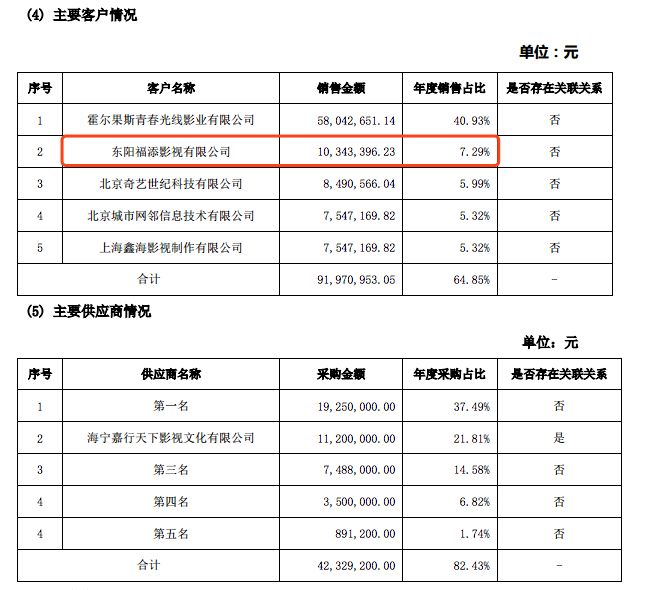 (4) 主要客户情况

单位：元

| 序号 | 客户名称 | 销售金额 | 年度销售占比 | 是否存在关联关系 |
|---|---|---|---|---|
| 1 | 霍尔果斯青春光线影业有限公司 | 58,042,651.14 | 40.93% | 否 |
| 2 | 东阳福添影视有限公司 | 10,343,396.23 | 7.29% | 否 |
| 3 | 北京奇艺世纪科技有限公司 | 8,490,566.04 | 5.99% | 否 |
| 4 | 北京城市网邻信息技术有限公司 | 7,547,169.82 | 5.32% | 否 |
| 5 | 上海鑫海影视制作有限公司 | 7,547,169.82 | 5.32% | 否 |
| 合计 | | 91,970,953.05 | 64.85% | - |

(5) 主要供应商情况

单位：元

| 序号 | 供应商名称 | 采购金额 | 年度采购占比 | 是否存在关联关系 |
|---|---|---|---|---|
| 1 | 第一名 | 19,250,000.00 | 37.49% | 否 |
| 2 | 海宁嘉行天下影视文化有限公司 | 11,200,000.00 | 21.81% | 是 |
| 3 | 第三名 | 7,488,000.00 | 14.58% | 否 |
| 4 | 第四名 | 3,500,000.00 | 6.82% | 否 |
| 4 | 第五名 | 891,200.00 | 1.74% | 否 |
| 合计 | | 42,329,200.00 | 82.43% | - |